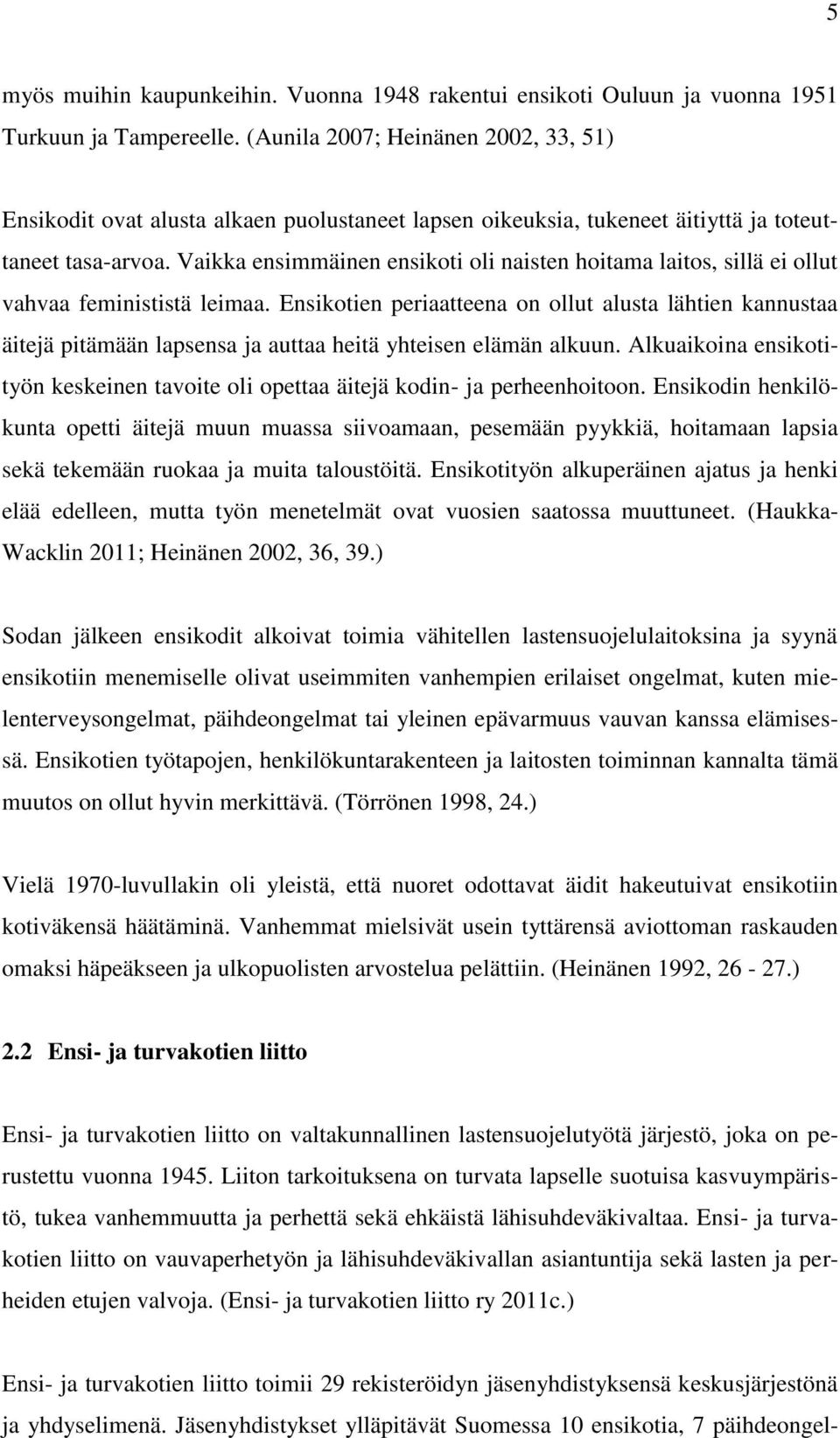 5

myös muihin kaupunkeihin. Vuonna 1948 rakentui ensikoti Ouluun ja vuonna 1951 Turkuun ja Tampereelle. (Aunila 2007; Heinänen 2002, 33, 51)

Ensikodit ovat alusta alkaen puolustaneet lapsen oikeuksia, tukeneet äitiyttä ja toteuttaneet tasa-arvoa. Vaikka ensimmäinen ensikoti oli naisten hoitama laitos, sillä ei ollut vahvaa feminististä leimaa. Ensikotien periaatteena on ollut alusta lähtien kannustaa äitejä pitämään lapsensa ja auttaa heitä yhteisen elämän alkuun. Alkuaikoina ensikotityön keskeinen tavoite oli opettaa äitejä kodin- ja perheenhoitoon. Ensikodin henkilökunta opetti äitejä muun muassa siivoamaan, pesemään pyykkiä, hoitamaan lapsia sekä tekemään ruokaa ja muita taloustöitä. Ensikotityön alkuperäinen ajatus ja henki elää edelleen, mutta työn menetelmät ovat vuosien saatossa muuttuneet. (Haukka-Wacklin 2011; Heinänen 2002, 36, 39.)

Sodan jälkeen ensikodit alkoivat toimia vähitellen lastensuojelulaitoksina ja syynä ensikotiin menemiselle olivat useimmiten vanhempien erilaiset ongelmat, kuten mielenterveysongelmat, päihdeongelmat tai yleinen epävarmuus vauvan kanssa elämisessä. Ensikotien työtapojen, henkilökuntarakenteen ja laitosten toiminnan kannalta tämä muutos on ollut hyvin merkittävä. (Törrönen 1998, 24.)

Vielä 1970-luvullakin oli yleistä, että nuoret odottavat äidit hakeutuivat ensikotiin kotiväkensä häätäminä. Vanhemmat mielsivät usein tyttärensä aviottoman raskauden omaksi häpeäkseen ja ulkopuolisten arvostelua pelättiin. (Heinänen 1992, 26 - 27.)

2.2 Ensi- ja turvakotien liitto

Ensi- ja turvakotien liitto on valtakunnallinen lastensuojelutyötä järjestö, joka on perustettu vuonna 1945. Liiton tarkoituksena on turvata lapselle suotuisa kasvuympäristö, tukea vanhemmuutta ja perhettä sekä ehkäistä lähisuhdeväkivaltaa. Ensi- ja turvakotien liitto on vauvaperhetyön ja lähisuhdeväkivallan asiantuntija sekä lasten ja perheiden etujen valvoja. (Ensi- ja turvakotien liitto ry 2011c.)

Ensi- ja turvakotien liitto toimii 29 rekisteröidyn jäsenyhdistyksensä keskusjärjestönä ja yhdyselimenä. Jäsenyhdistykset ylläpitävät Suomessa 10 ensikotia, 7 päihdeongel-